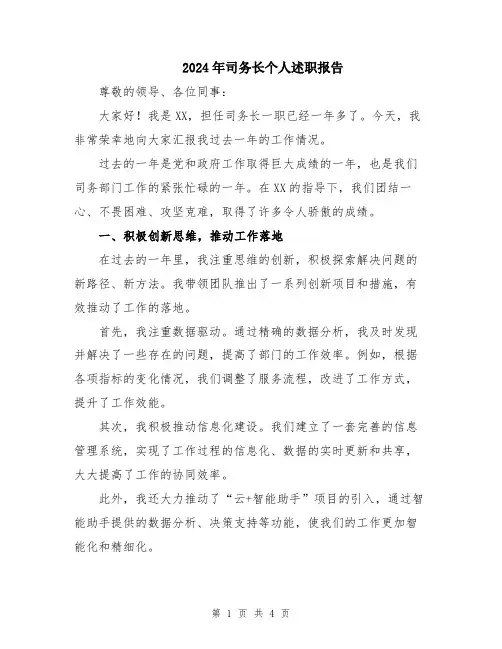 2024年司务长个人述职报告

尊敬的领导、各位同事：

大家好！我是XX，担任司务长一职已经一年多了。今天，我非常荣幸地向大家汇报我过去一年的工作情况。

过去的一年是党和政府工作取得巨大成绩的一年，也是我们司务部门工作的紧张忙碌的一年。在XX的指导下，我们团结一心、不畏困难、攻坚克难，取得了许多令人骄傲的成绩。

一、积极创新思维，推动工作落地

在过去的一年里，我注重思维的创新，积极探索解决问题的新路径、新方法。我带领团队推出了一系列创新项目和措施，有效推动了工作的落地。

首先，我注重数据驱动。通过精确的数据分析，我及时发现并解决了一些存在的问题，提高了部门的工作效率。例如，根据各项指标的变化情况，我们调整了服务流程，改进了工作方式，提升了工作效能。

其次，我积极推动信息化建设。我们建立了一套完善的信息管理系统，实现了工作过程的信息化、数据的实时更新和共享，大大提高了工作的协同效率。

此外，我还大力推动了“云+智能助手”项目的引入，通过智能助手提供的数据分析、决策支持等功能，使我们的工作更加智能化和精细化。

第 1 页 共 4 页